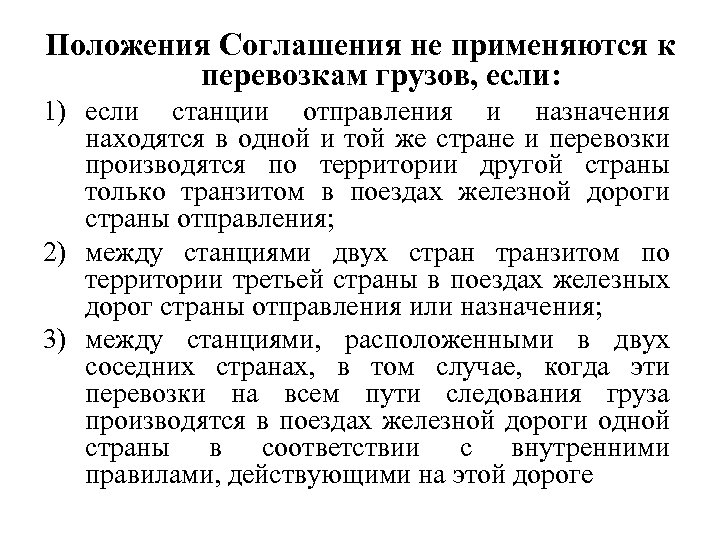 Положения Соглашения не применяются к перевозкам грузов, если:

1) если станции отправления и назначения находятся в одной и той же стране и перевозки производятся по территории другой страны только транзитом в поездах железной дороги страны отправления;

2) между станциями двух стран транзитом по территории третьей страны в поездах железных дорог страны отправления или назначения;

3) между станциями, расположенными в двух соседних странах, в том случае, когда эти перевозки на всем пути следования груза производятся в поездах железной дороги одной страны в соответствии с внутренними правилами, действующими на этой дороге